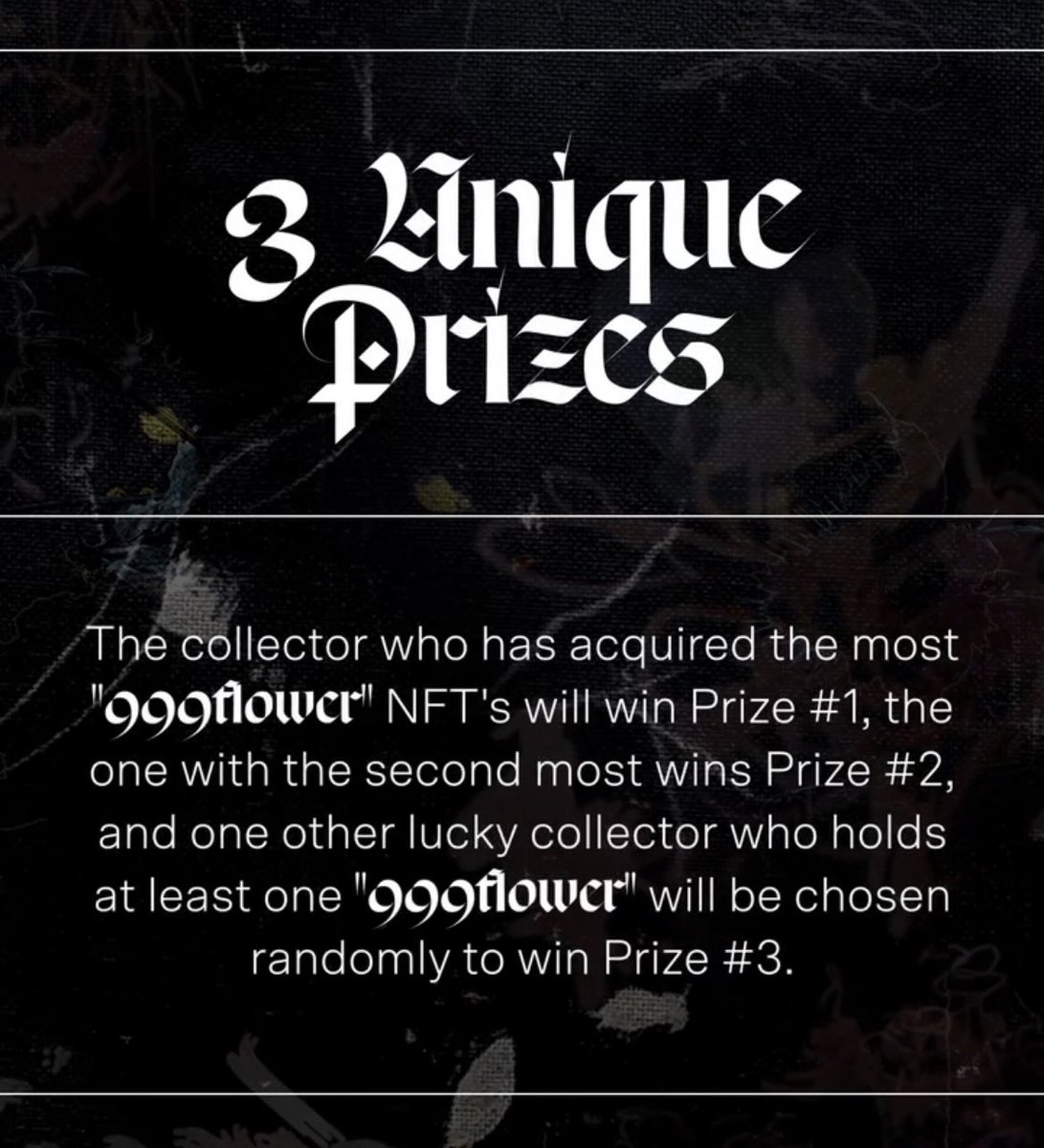 3 Unique Prizes

The collector who has acquired the most "999flower" NFT's will win Prize #1, the one with the second most wins Prize #2, and one other lucky collector who holds at least one "999flower" will be chosen randomly to win Prize #3.